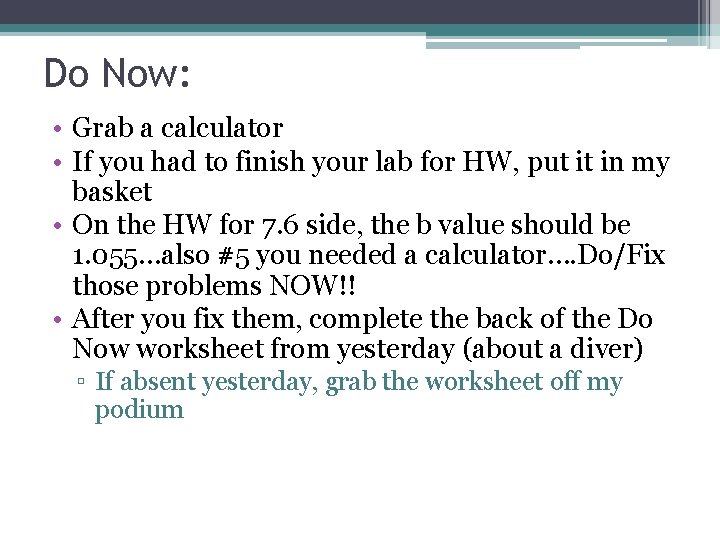 Do Now:

• Grab a calculator
• If you had to finish your lab for HW, put it in my basket
• On the HW for 7.6 side, the b value should be 1.055…also #5 you needed a calculator….Do/Fix those problems NOW!!
• After you fix them, complete the back of the Do Now worksheet from yesterday (about a diver)
▫ If absent yesterday, grab the worksheet off my podium